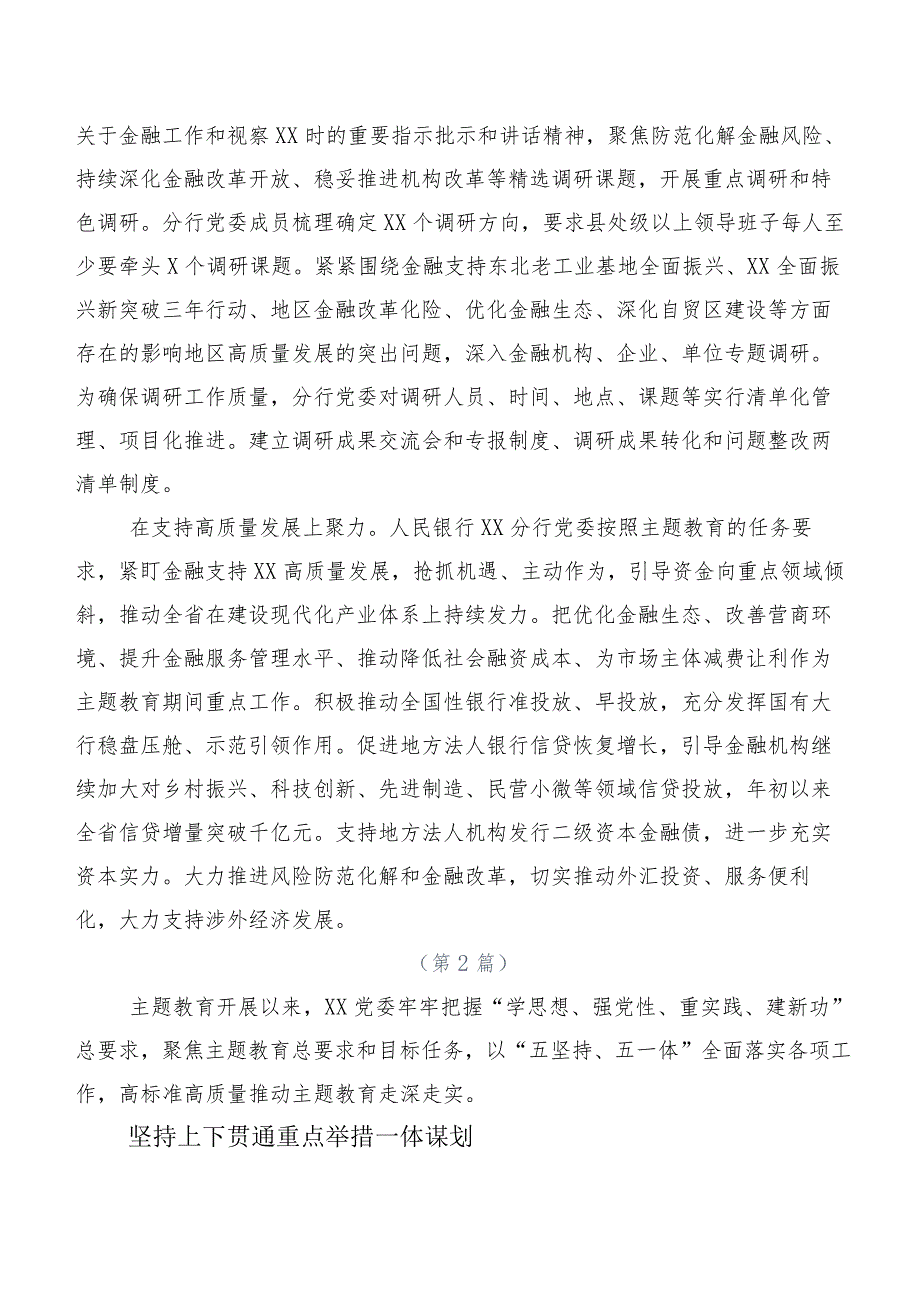 关于金融工作和视察XX时的重要指示批示和讲话精神，聚焦防范化解金融风险、持续深化金融改革开放、稳妥推进机构改革等精选调研课题，开展重点调研和特色调研。分行党委成员梳理确定XX个调研方向，要求县处级以上领导班子每人至少要牵头X个调研课题。紧紧围绕金融支持东北老工业基地全面振兴、XX全面振兴新突破三年行动、地区金融改革化险、优化金融生态、深化自贸区建设等方面存在的影响地区高质量发展的突出问题，深入金融机构、企业、单位专题调研。为确保调研工作质量，分行党委对调研人员、时间、地点、课题等实行清单化管理、项目化推进。建立调研成果交流会和专报制度、调研成果转化和问题整改两清单制度。

在支持高质量发展上聚力。人民银行XX分行党委按照主题教育的任务要求，紧盯金融支持XX高质量发展，抢抓机遇、主动作为，引导资金向重点领域倾斜，推动全省在建设现代化产业体系上持续发力。把优化金融生态、改善营商环境、提升金融服务管理水平、推动降低社会融资成本、为市场主体减费让利作为主题教育期间重点工作。积极推动全国性银行准投放、早投放，充分发挥国有大行稳盘压舱、示范引领作用。促进地方法人银行信贷恢复增长，引导金融机构继续加大对乡村振兴、科技创新、先进制造、民营小微等领域信贷投放，年初以来全省信贷增量突破千亿元。支持地方法人机构发行二级资本金融债，进一步充实资本实力。大力推进风险防范化解和金融改革，切实推动外汇投资、服务便利化，大力支持涉外经济发展。

（第2篇）

主题教育开展以来，XX党委牢牢把握“学思想、强党性、重实践、建新功”总要求，聚焦主题教育总要求和目标任务，以“五坚持、五一体”全面落实各项工作，高标准高质量推动主题教育走深走实。

坚持上下贯通重点举措一体谋划